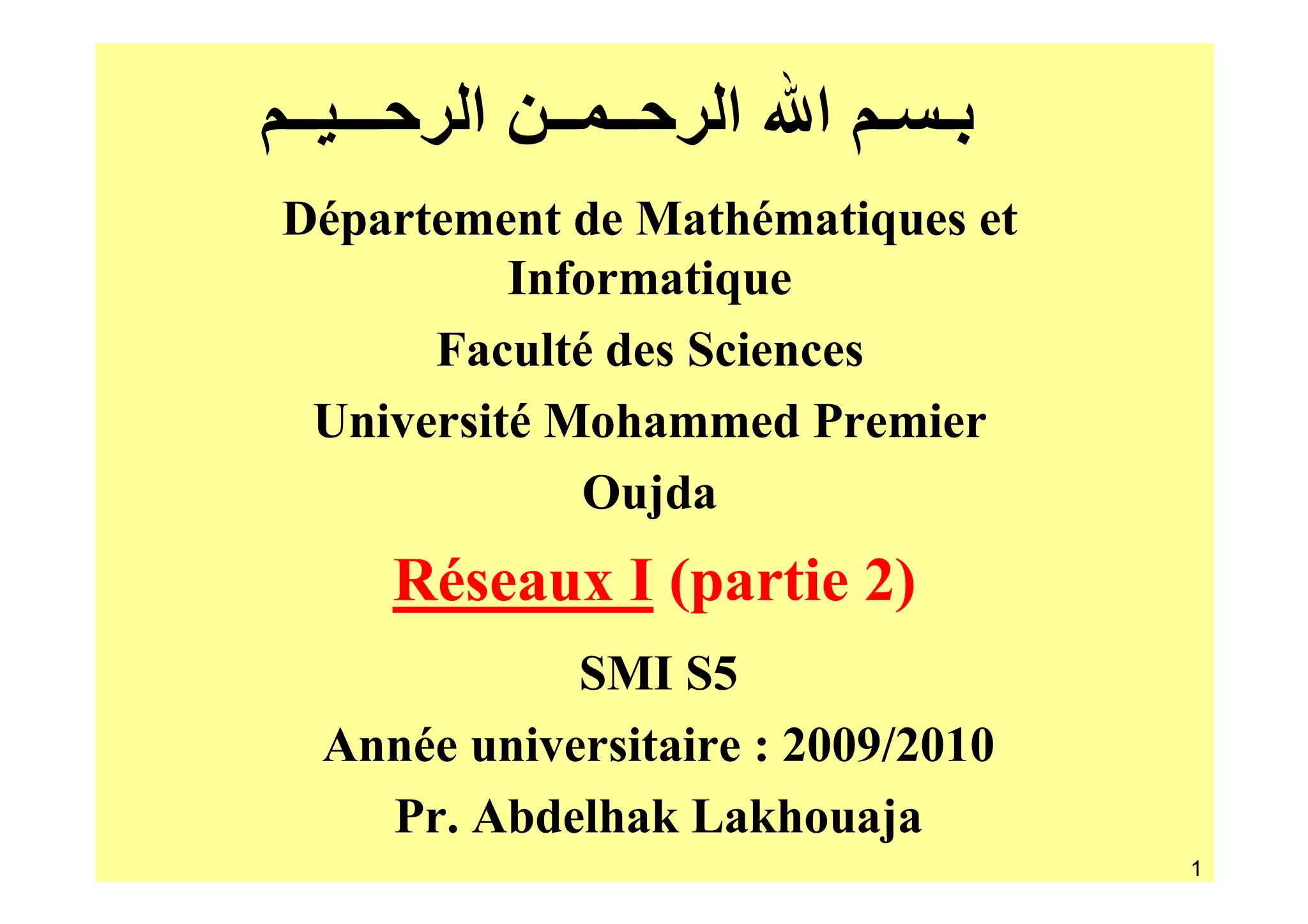 بسم الله الرحمن الرحيم

Département de Mathématiques et Informatique

Faculté des Sciences

Université Mohammed Premier

Oujda

Réseaux I (partie 2)

SMI S5

Année universitaire : 2009/2010

Pr. Abdelhak Lakhouaja

1